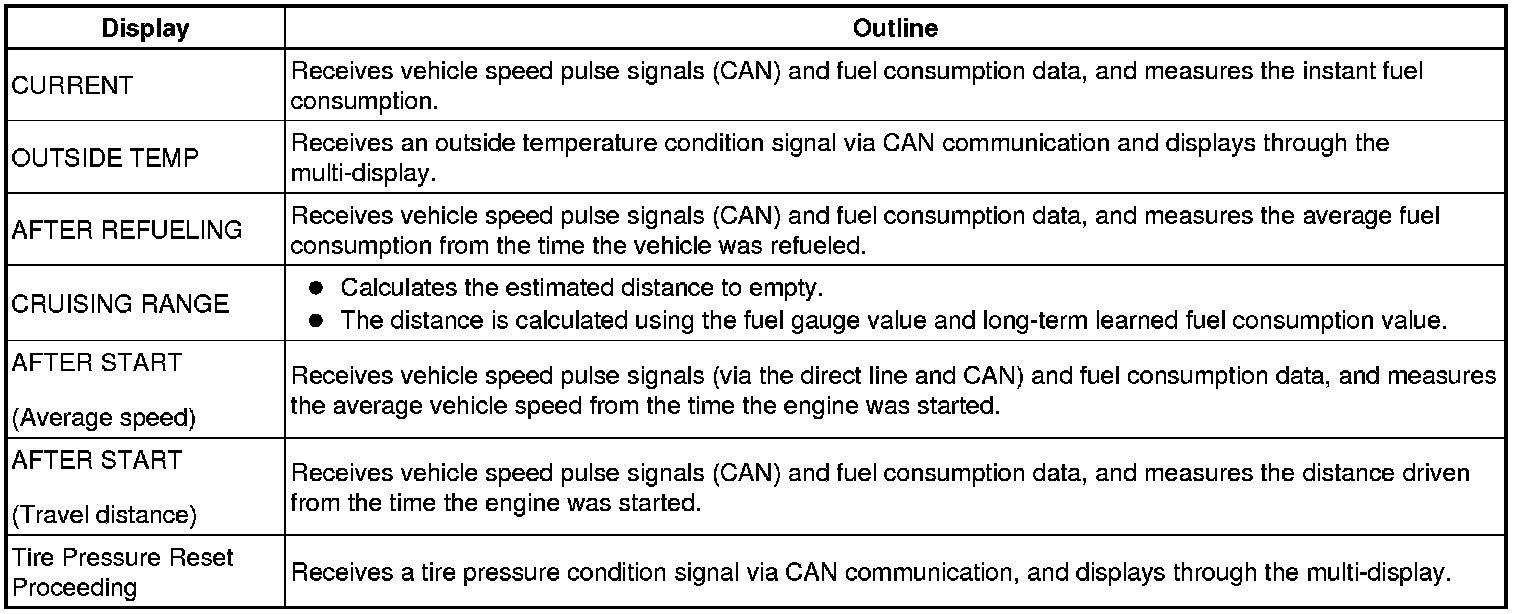 | Display | Outline |
|---|---|
| CURRENT | Receives vehicle speed pulse signals (CAN) and fuel consumption data, and measures the instant fuel consumption. |
| OUTSIDE TEMP | Receives an outside temperature condition signal via CAN communication and displays through the multi-display. |
| AFTER REFUELING | Receives vehicle speed pulse signals (CAN) and fuel consumption data, and measures the average fuel consumption from the time the vehicle was refueled. |
| CRUISING RANGE | ● Calculates the estimated distance to empty. ● The distance is calculated using the fuel gauge value and long-term learned fuel consumption value. |
| AFTER START (Average speed) | Receives vehicle speed pulse signals (via the direct line and CAN) and fuel consumption data, and measures the average vehicle speed from the time the engine was started. |
| AFTER START (Travel distance) | Receives vehicle speed pulse signals (CAN) and fuel consumption data, and measures the distance driven from the time the engine was started. |
| Tire Pressure Reset Proceeding | Receives a tire pressure condition signal via CAN communication, and displays through the multi-display. |